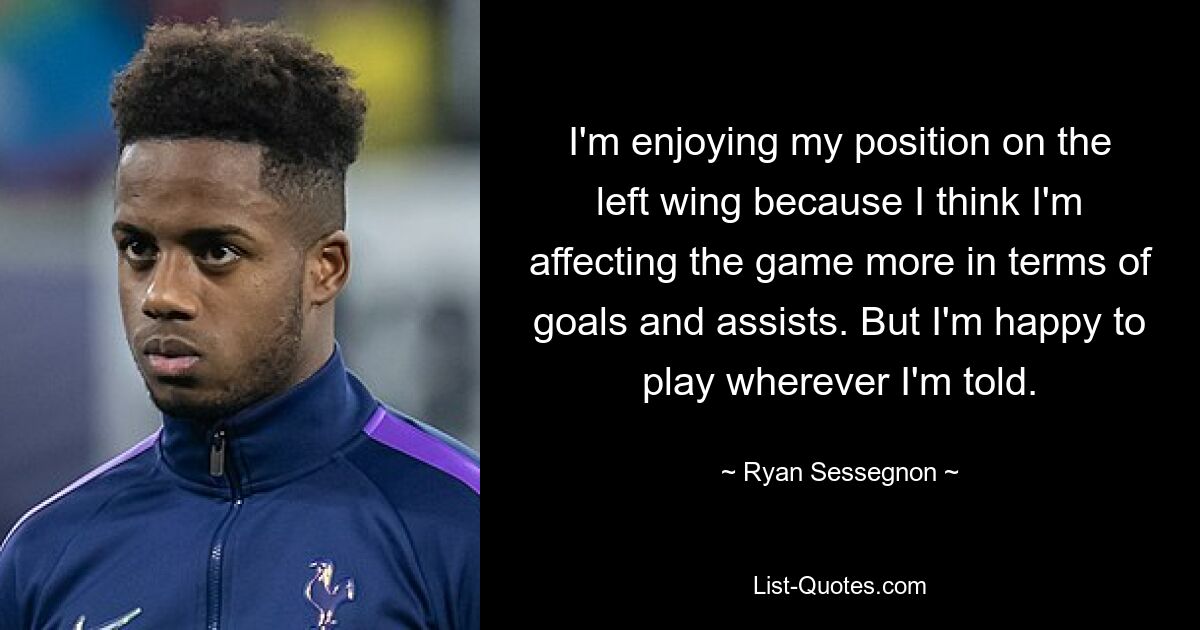 I'm enjoying my position on the left wing because I think I'm affecting the game more in terms of goals and assists. But I'm happy to play wherever I'm told.

~ Ryan Sessegnon ~

List-Quotes.com